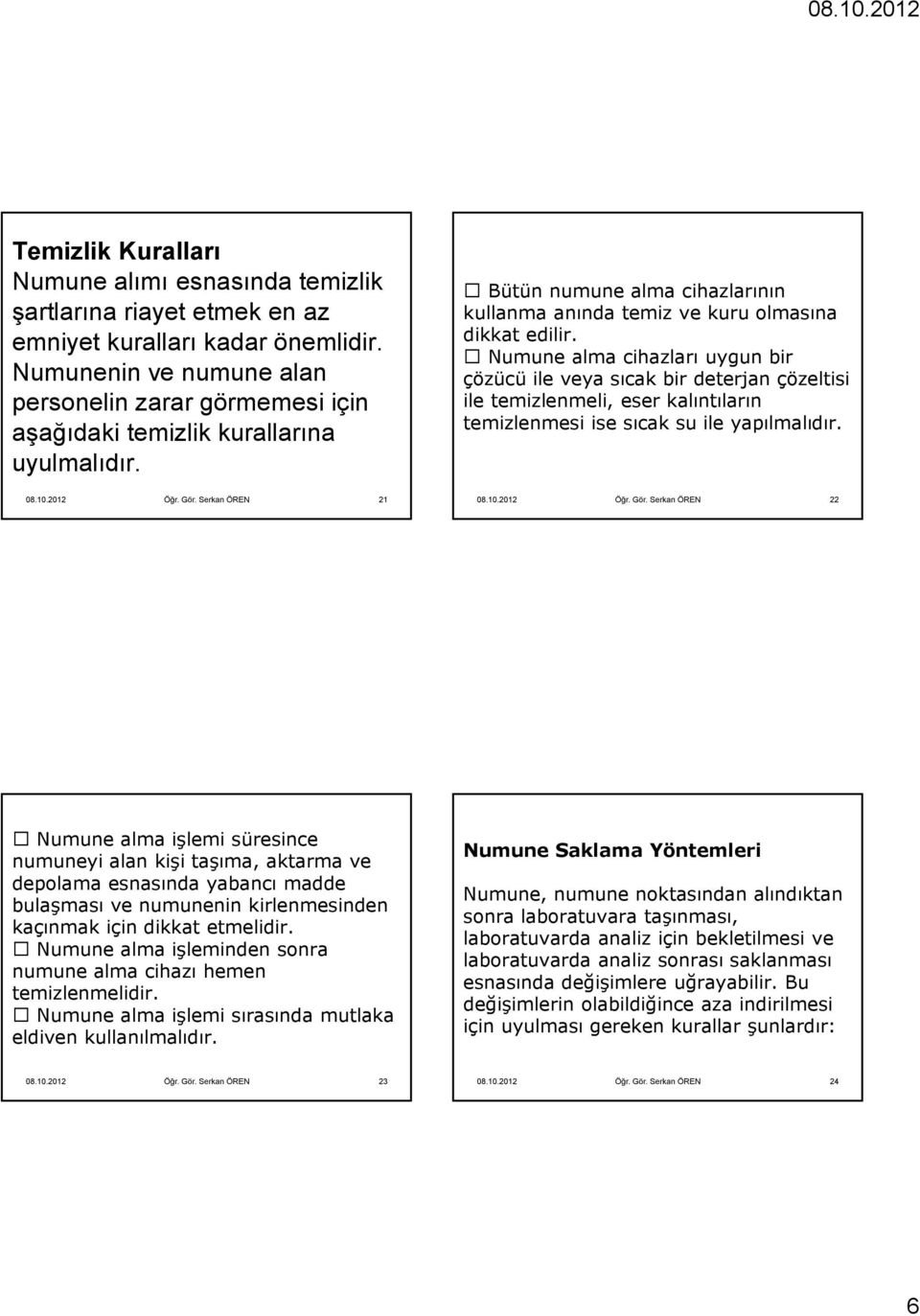 08.10.2012

Temizlik Kuralları
Numune alımı esnasında temizlik şartlarına riayet etmek en az emniyet kuralları kadar önemlidir. Numunenin ve numune alan personelin zarar görmemesi için aşağıdaki temizlik kurallarına uyulmalıdır.

08.10.2012 Öğr. Gör. Serkan ÖREN 21

☐ Bütün numune alma cihazlarının kullanma anında temiz ve kuru olmasına dikkat edilir.
☐ Numune alma cihazları uygun bir çözücü ile veya sıcak bir deterjan çözeltisi ile temizlenmeli, eser kalıntıların temizlenmesi ise sıcak su ile yapılmalıdır.

08.10.2012 Öğr. Gör. Serkan ÖREN 22

☐ Numune alma işlemi süresince numuneyi alan kişi taşıma, aktarma ve depolama esnasında yabancı madde bulaşması ve numunenin kirlenmesinden kaçınmak için dikkat etmelidir.
☐ Numune alma işleminden sonra numune alma cihazı hemen temizlenmelidir.
☐ Numune alma işlemi sırasında mutlaka eldiven kullanılmalıdır.

08.10.2012 Öğr. Gör. Serkan ÖREN 23

Numune Saklama Yöntemleri

Numune, numune noktasından alındıktan sonra laboratuvara taşınması, laboratuvarda analiz için bekletilmesi ve laboratuvarda analiz sonrası saklanması esnasında değişimlere uğrayabilir. Bu değişimlerin olabildiğince aza indirilmesi için uyulması gereken kurallar şunlardır:

08.10.2012 Öğr. Gör. Serkan ÖREN 24

6